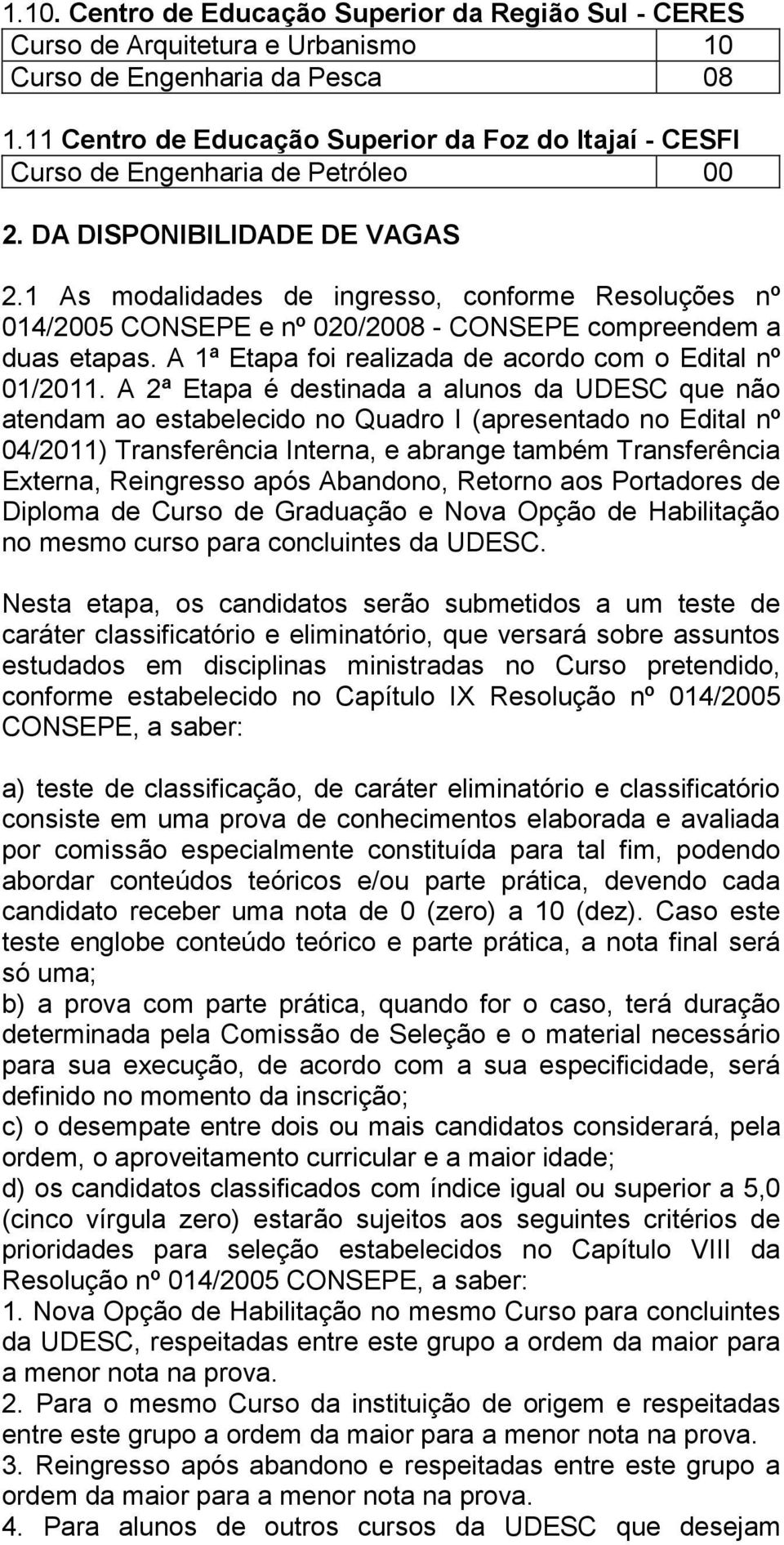 1.10. Centro de Educação Superior da Região Sul - CERES

| Curso de Arquitetura e Urbanismo | 10 |
|---|---|
| Curso de Engenharia da Pesca | 08 |

1.11 Centro de Educação Superior da Foz do Itajaí - CESFI

| Curso de Engenharia de Petróleo | 00 |
|---|---|

2. DA DISPONIBILIDADE DE VAGAS

2.1 As modalidades de ingresso, conforme Resoluções nº 014/2005 CONSEPE e nº 020/2008 - CONSEPE compreendem a duas etapas. A 1ª Etapa foi realizada de acordo com o Edital nº 01/2011. A 2ª Etapa é destinada a alunos da UDESC que não atendam ao estabelecido no Quadro I (apresentado no Edital nº 04/2011) Transferência Interna, e abrange também Transferência Externa, Reingresso após Abandono, Retorno aos Portadores de Diploma de Curso de Graduação e Nova Opção de Habilitação no mesmo curso para concluintes da UDESC.

Nesta etapa, os candidatos serão submetidos a um teste de caráter classificatório e eliminatório, que versará sobre assuntos estudados em disciplinas ministradas no Curso pretendido, conforme estabelecido no Capítulo IX Resolução nº 014/2005 CONSEPE, a saber:

a) teste de classificação, de caráter eliminatório e classificatório consiste em uma prova de conhecimentos elaborada e avaliada por comissão especialmente constituída para tal fim, podendo abordar conteúdos teóricos e/ou parte prática, devendo cada candidato receber uma nota de 0 (zero) a 10 (dez). Caso este teste englobe conteúdo teórico e parte prática, a nota final será só uma;
b) a prova com parte prática, quando for o caso, terá duração determinada pela Comissão de Seleção e o material necessário para sua execução, de acordo com a sua especificidade, será definido no momento da inscrição;
c) o desempate entre dois ou mais candidatos considerará, pela ordem, o aproveitamento curricular e a maior idade;
d) os candidatos classificados com índice igual ou superior a 5,0 (cinco vírgula zero) estarão sujeitos aos seguintes critérios de prioridades para seleção estabelecidos no Capítulo VIII da Resolução nº 014/2005 CONSEPE, a saber:
1. Nova Opção de Habilitação no mesmo Curso para concluintes da UDESC, respeitadas entre este grupo a ordem da maior para a menor nota na prova.
2. Para o mesmo Curso da instituição de origem e respeitadas entre este grupo a ordem da maior para a menor nota na prova.
3. Reingresso após abandono e respeitadas entre este grupo a ordem da maior para a menor nota na prova.
4. Para alunos de outros cursos da UDESC que desejam